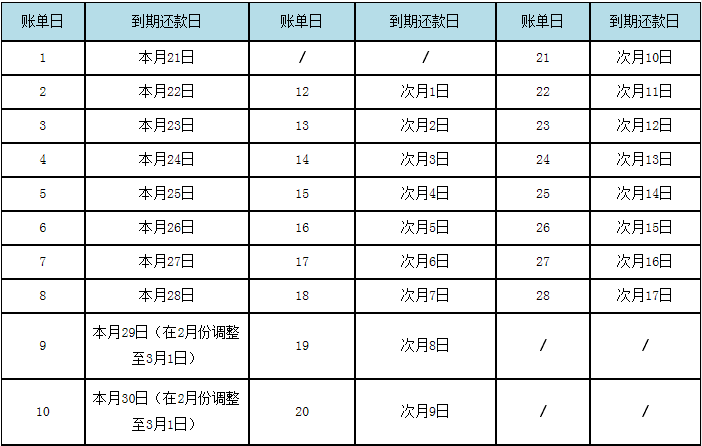 | 账单日 | 到期还款日 | 账单日 | 到期还款日 | 账单日 | 到期还款日 |
|---|---|---|---|---|---|
| 1 | 本月21日 | / | / | 21 | 次月10日 |
| 2 | 本月22日 | 12 | 次月1日 | 22 | 次月11日 |
| 3 | 本月23日 | 13 | 次月2日 | 23 | 次月12日 |
| 4 | 本月24日 | 14 | 次月3日 | 24 | 次月13日 |
| 5 | 本月25日 | 15 | 次月4日 | 25 | 次月14日 |
| 6 | 本月26日 | 16 | 次月5日 | 26 | 次月15日 |
| 7 | 本月27日 | 17 | 次月6日 | 27 | 次月16日 |
| 8 | 本月28日 | 18 | 次月7日 | 28 | 次月17日 |
| 9 | 本月29日（在2月份调整至3月1日） | 19 | 次月8日 | / | / |
| 10 | 本月30日（在2月份调整至3月1日） | 20 | 次月9日 | / | / |